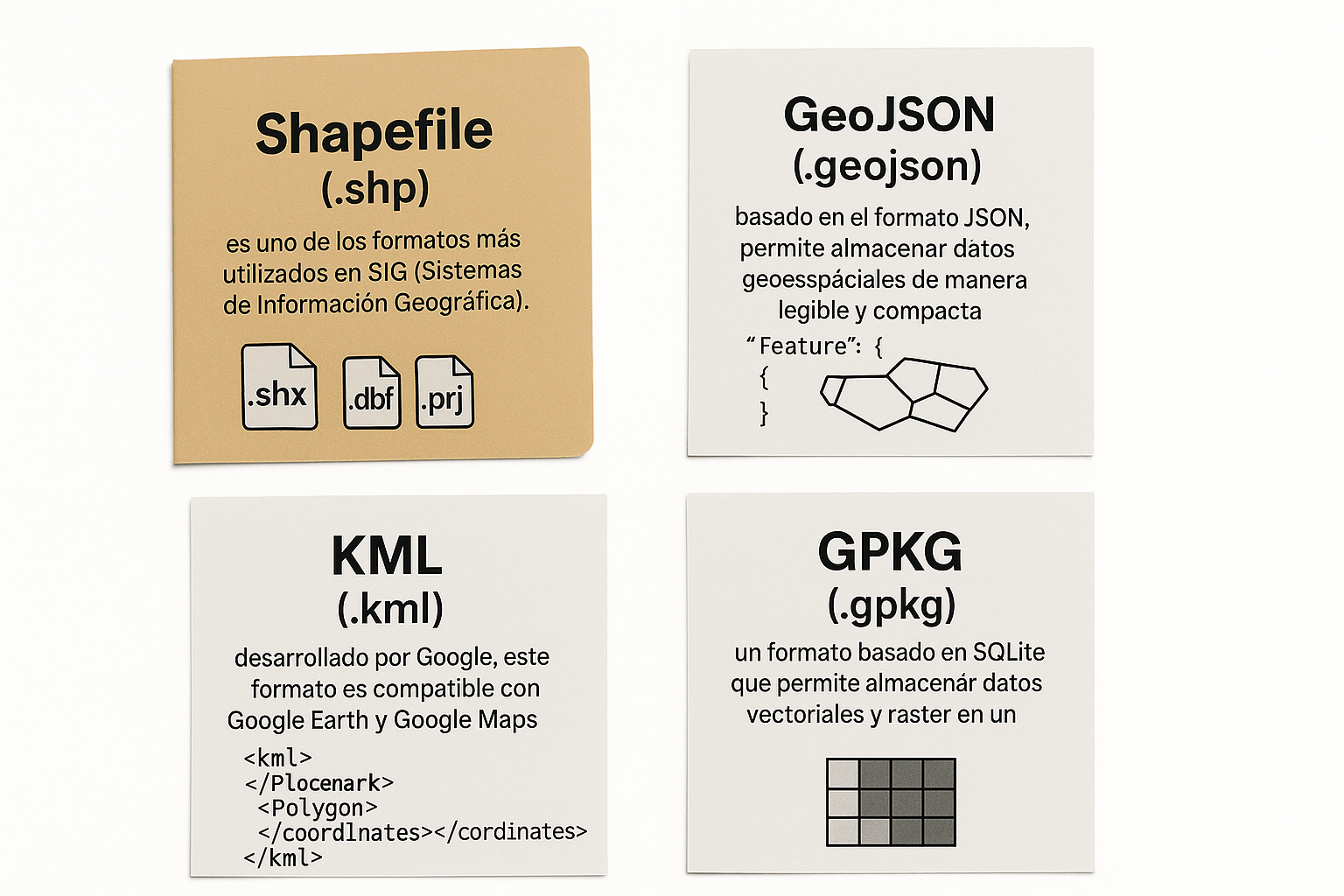 Shapefile
(.shp)

es uno de los formatos más utilizados en SIG (Sistemas de Información Geográfica).

.shx .dbf .prj

GeoJSON
(.geojson)

basado en el formato JSON, permite almacenar datos geoesspáciales de manera legible y compacta

"Feature": {
{
}

KML
(.kml)

desarrollado por Google, este formato es compatible con Google Earth y Google Maps

<kml>
</Plocenark>
<Polygon>
</coordlnates></cordinates>
</kml>

GPKG
(.gpkg)

un formato basado en SQLite que permite almacenár datos vectoriales y raster en un